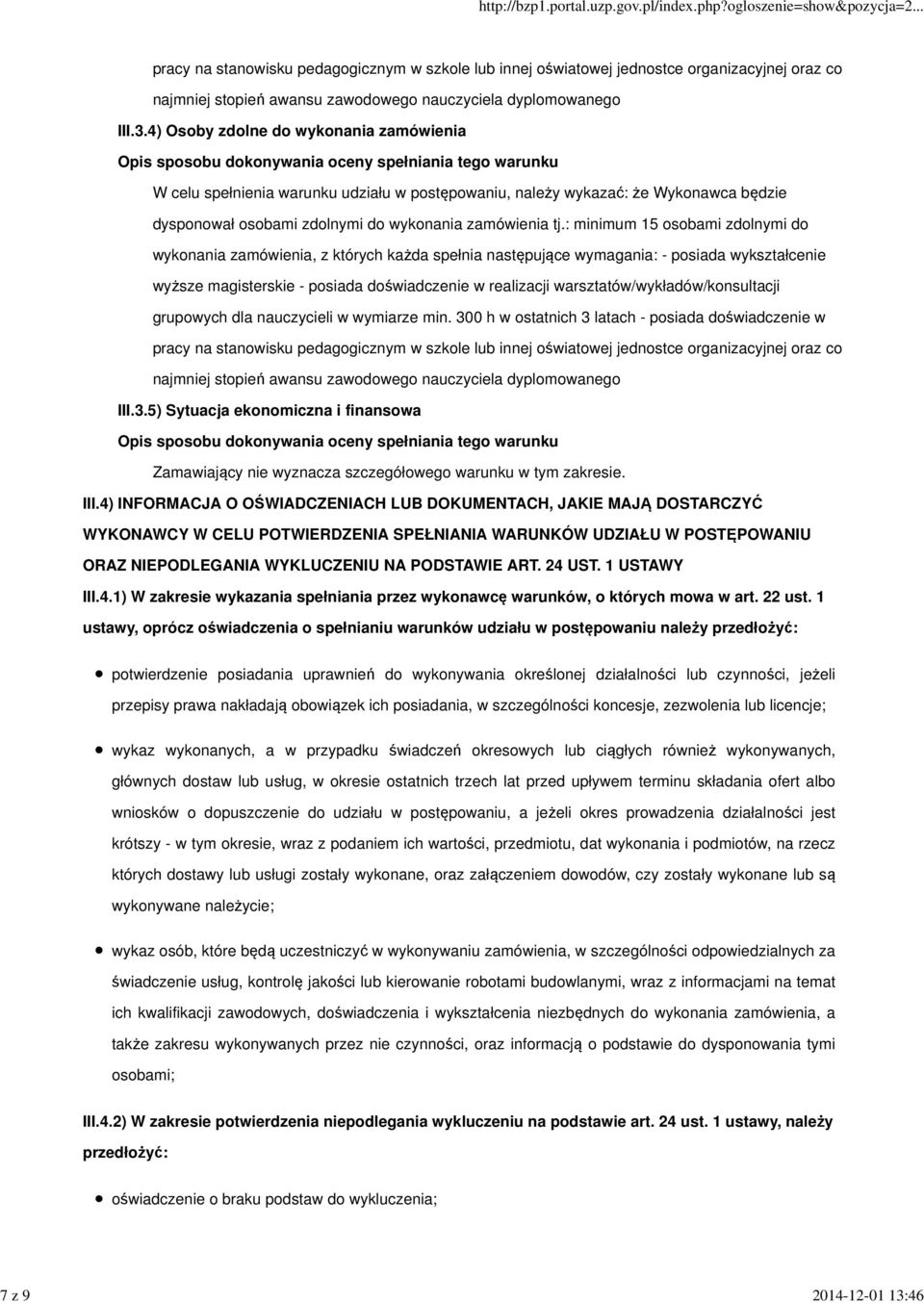 http://bzp1.portal.uzp.gov.pl/index.php?ogloszenie=show&pozycja=2...

pracy na stanowisku pedagogicznym w szkole lub innej oświatowej jednostce organizacyjnej oraz co najmniej stopień awansu zawodowego nauczyciela dyplomowanego

III.3.4) Osoby zdolne do wykonania zamówienia

Opis sposobu dokonywania oceny spełniania tego warunku

W celu spełnienia warunku udziału w postępowaniu, należy wykazać: że Wykonawca będzie dysponował osobami zdolnymi do wykonania zamówienia tj.: minimum 15 osobami zdolnymi do wykonania zamówienia, z których każda spełnia następujące wymagania: - posiada wykształcenie wyższe magisterskie - posiada doświadczenie w realizacji warsztatów/wykładów/konsultacji grupowych dla nauczycieli w wymiarze min. 300 h w ostatnich 3 latach - posiada doświadczenie w pracy na stanowisku pedagogicznym w szkole lub innej oświatowej jednostce organizacyjnej oraz co najmniej stopień awansu zawodowego nauczyciela dyplomowanego

III.3.5) Sytuacja ekonomiczna i finansowa

Opis sposobu dokonywania oceny spełniania tego warunku

Zamawiający nie wyznacza szczegółowego warunku w tym zakresie.

III.4) INFORMACJA O OŚWIADCZENIACH LUB DOKUMENTACH, JAKIE MAJĄ DOSTARCZYĆ WYKONAWCY W CELU POTWIERDZENIA SPEŁNIANIA WARUNKÓW UDZIAŁU W POSTĘPOWANIU ORAZ NIEPODLEGANIA WYKLUCZENIU NA PODSTAWIE ART. 24 UST. 1 USTAWY

III.4.1) W zakresie wykazania spełniania przez wykonawcę warunków, o których mowa w art. 22 ust. 1 ustawy, oprócz oświadczenia o spełnianiu warunków udziału w postępowaniu należy przedłożyć:

potwierdzenie posiadania uprawnień do wykonywania określonej działalności lub czynności, jeżeli przepisy prawa nakładają obowiązek ich posiadania, w szczególności koncesje, zezwolenia lub licencje;

wykaz wykonanych, a w przypadku świadczeń okresowych lub ciągłych również wykonywanych, głównych dostaw lub usług, w okresie ostatnich trzech lat przed upływem terminu składania ofert albo wniosków o dopuszczenie do udziału w postępowaniu, a jeżeli okres prowadzenia działalności jest krótszy - w tym okresie, wraz z podaniem ich wartości, przedmiotu, dat wykonania i podmiotów, na rzecz których dostawy lub usługi zostały wykonane, oraz załączeniem dowodów, czy zostały wykonane lub są wykonywane należycie;

wykaz osób, które będą uczestniczyć w wykonywaniu zamówienia, w szczególności odpowiedzialnych za świadczenie usług, kontrolę jakości lub kierowanie robotami budowlanymi, wraz z informacjami na temat ich kwalifikacji zawodowych, doświadczenia i wykształcenia niezbędnych do wykonania zamówienia, a także zakresu wykonywanych przez nie czynności, oraz informacją o podstawie do dysponowania tymi osobami;

III.4.2) W zakresie potwierdzenia niepodlegania wykluczeniu na podstawie art. 24 ust. 1 ustawy, należy przedłożyć:

oświadczenie o braku podstaw do wykluczenia;

7 z 9

2014-12-01 13:46